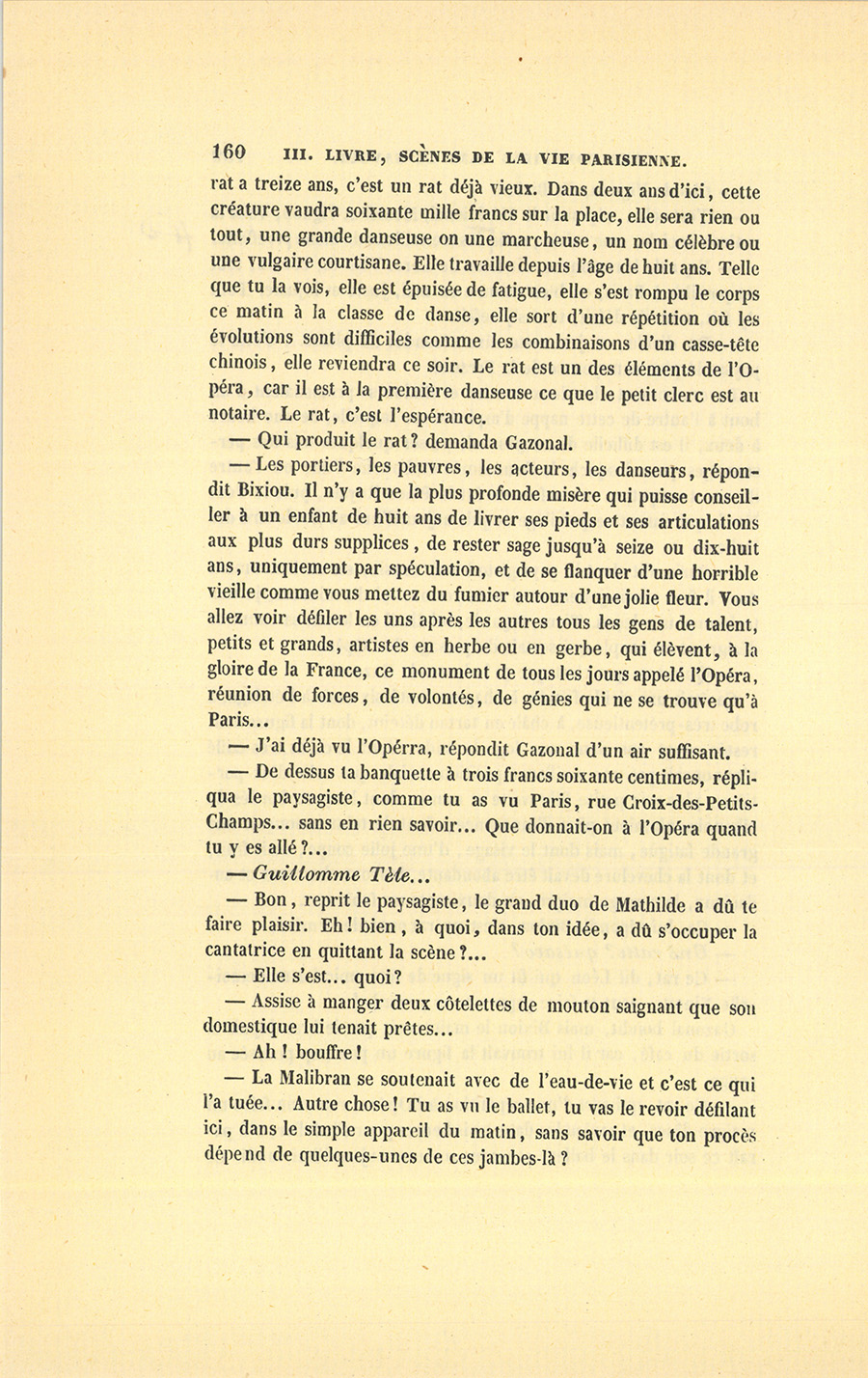 160 III. LIVRE, SCÈNES DE LA VIE PARISIENNE.

rat a treize ans, c'est un rat déjà vieux. Dans deux ans d'ici, cette créature vaudra soixante mille francs sur la place, elle sera rien ou tout, une grande danseuse on une marcheuse, un nom célèbre ou une vulgaire courtisane. Elle travaille depuis l'âge de huit ans. Telle que tu la vois, elle est épuisée de fatigue, elle s'est rompu le corps ce matin à la classe de danse, elle sort d'une répétition où les évolutions sont difficiles comme les combinaisons d'un casse-tête chinois, elle reviendra ce soir. Le rat est un des éléments de l'Opéra, car il est à la première danseuse ce que le petit clerc est au notaire. Le rat, c'est l'espérance.

— Qui produit le rat? demanda Gazonal.

— Les portiers, les pauvres, les acteurs, les danseurs, répondit Bixiou. Il n'y a que la plus profonde misère qui puisse conseiller à un enfant de huit ans de livrer ses pieds et ses articulations aux plus durs supplices, de rester sage jusqu'à seize ou dix-huit ans, uniquement par spéculation, et de se flanquer d'une horrible vieille comme vous mettez du fumier autour d'une jolie fleur. Vous allez voir défiler les uns après les autres tous les gens de talent, petits et grands, artistes en herbe ou en gerbe, qui élèvent, à la gloire de la France, ce monument de tous les jours appelé l'Opéra, réunion de forces, de volontés, de génies qui ne se trouve qu'à Paris...

— J'ai déjà vu l'Opérra, répondit Gazonal d'un air suffisant.

— De dessus ta banquette à trois francs soixante centimes, répliqua le paysagiste, comme tu as vu Paris, rue Croix-des-Petits-Champs... sans en rien savoir... Que donnait-on à l'Opéra quand tu y es allé?...

— Guillomme Tèle...

— Bon, reprit le paysagiste, le grand duo de Mathilde a dû te faire plaisir. Eh! bien, à quoi, dans ton idée, a dû s'occuper la cantatrice en quittant la scène?...

— Elle s'est... quoi?

— Assise à manger deux côtelettes de mouton saignant que son domestique lui tenait prêtes...

— Ah! bouffre!

— La Malibran se soutenait avec de l'eau-de-vie et c'est ce qui l'a tuée... Autre chose! Tu as vu le ballet, tu vas le revoir défilant ici, dans le simple appareil du matin, sans savoir que ton procès dépend de quelques-unes de ces jambes-là?